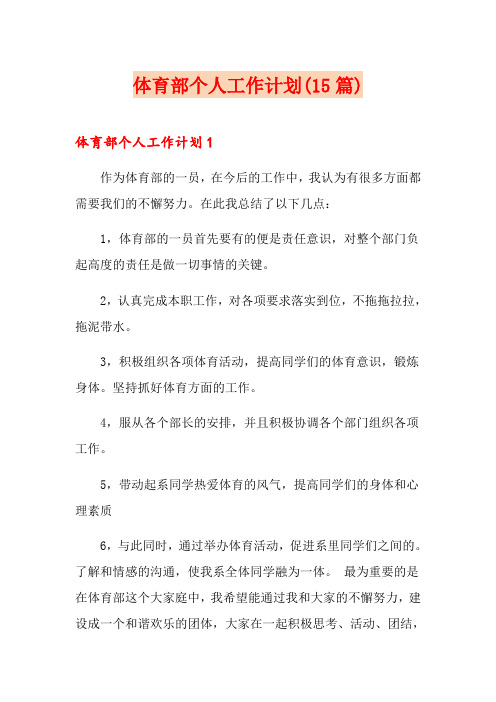 体育部个人工作计划(15篇)

体育部个人工作计划1

作为体育部的一员，在今后的工作中，我认为有很多方面都需要我们的不懈努力。在此我总结了以下几点：

1，体育部的一员首先要有的便是责任意识，对整个部门负起高度的责任是做一切事情的关键。

2，认真完成本职工作，对各项要求落实到位，不拖拖拉拉，拖泥带水。

3，积极组织各项体育活动，提高同学们的体育意识，锻炼身体。坚持抓好体育方面的工作。

4，服从各个部长的安排，并且积极协调各个部门组织各项工作。

5，带动起系同学热爱体育的风气，提高同学们的身体和心理素质

6，与此同时，通过举办体育活动，促进系里同学们之间的。了解和情感的沟通，使我系全体同学融为一体。 最为重要的是在体育部这个大家庭中，我希望能通过我和大家的不懈努力，建设成一个和谐欢乐的团体，大家在一起积极思考、活动、团结，